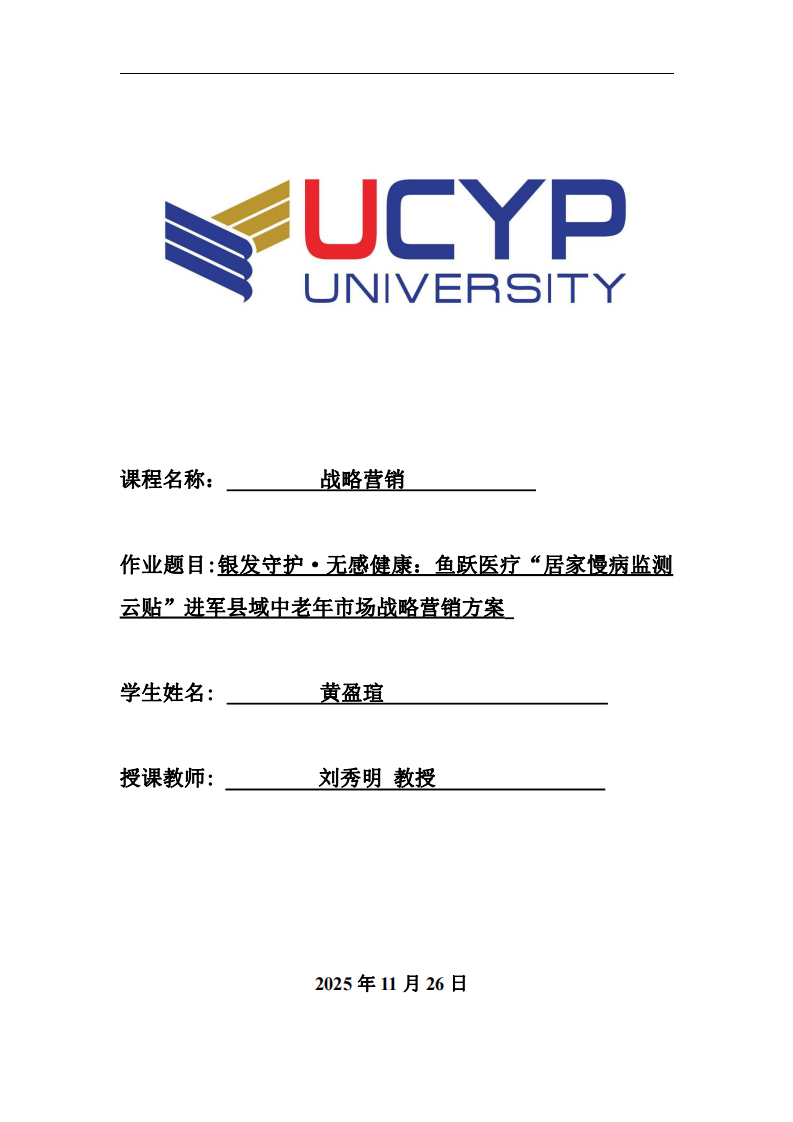 UCYP
UNIVERSITY

课程名称： 战略营销

作业题目:银发守护·无感健康：鱼跃医疗“居家慢病监测云贴”进军县域中老年市场战略营销方案

学生姓名： 黄盈瑄

授课教师： 刘秀明 教授

2025 年 11 月 26 日